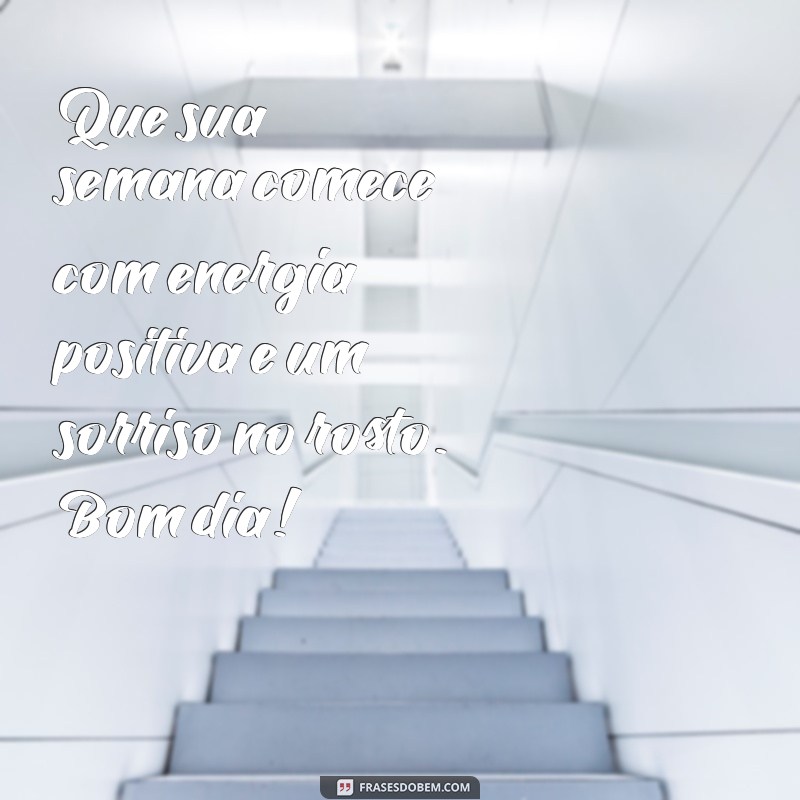 Que sua semana comece com energia positiva e um sorriso no rosto. Bom dia!

FRASESDOBEM.COM